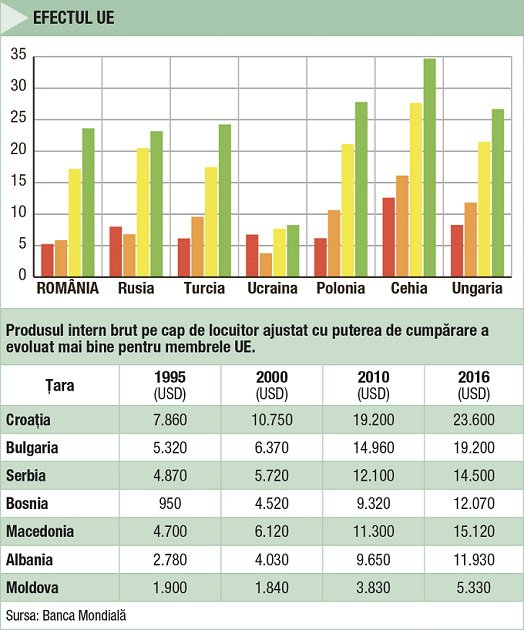 EFECTUL UE

35
30
25
20
15
10
5
0

ROMÂNIA Rusia Turcia Ucraina Polonia Cehia Ungaria

Produsul intern brut pe cap de locuitor ajustat cu puterea de cumpărare a evoluat mai bine pentru membrele UE.

| Țara | 1995 (USD) | 2000 (USD) | 2010 (USD) | 2016 (USD) |
|---|---|---|---|---|
| Croația | 7.860 | 10.750 | 19.200 | 23.600 |
| Bulgaria | 5.320 | 6.370 | 14.960 | 19.200 |
| Serbia | 4.870 | 5.720 | 12.100 | 14.500 |
| Bosnia | 950 | 4.520 | 9.320 | 12.070 |
| Macedonia | 4.700 | 6.120 | 11.300 | 15.120 |
| Albania | 2.780 | 4.030 | 9.650 | 11.930 |
| Moldova | 1.900 | 1.840 | 3.830 | 5.330 |

Sursa: Banca Mondială